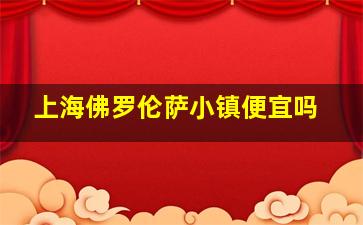 上海佛罗伦萨小镇便宜吗